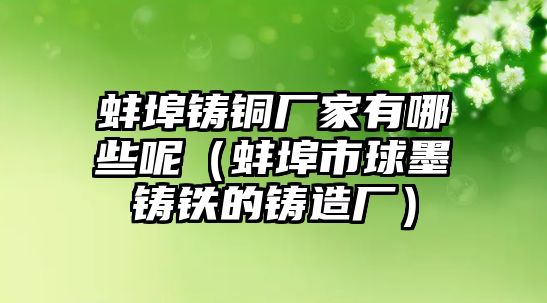 蚌埠铸铜厂家有哪些呢（蚌埠市球墨铸铁的铸造厂）